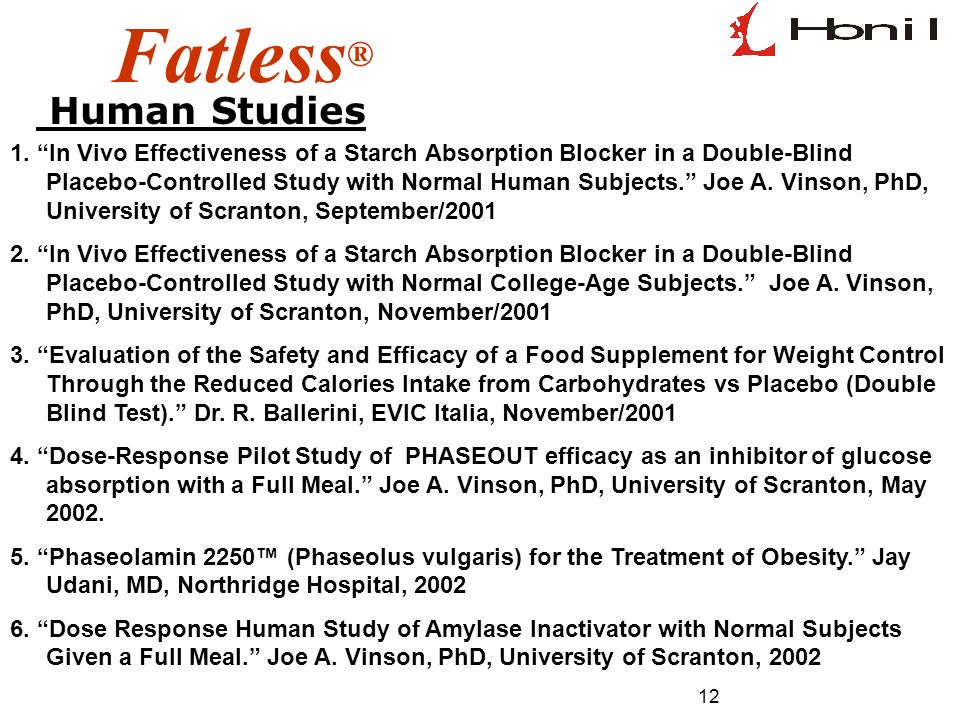 Fatless®

Hbnil

Human Studies

1. “In Vivo Effectiveness of a Starch Absorption Blocker in a Double-Blind Placebo-Controlled Study with Normal Human Subjects.” Joe A. Vinson, PhD, University of Scranton, September/2001

2. “In Vivo Effectiveness of a Starch Absorption Blocker in a Double-Blind Placebo-Controlled Study with Normal College-Age Subjects.” Joe A. Vinson, PhD, University of Scranton, November/2001

3. “Evaluation of the Safety and Efficacy of a Food Supplement for Weight Control Through the Reduced Calories Intake from Carbohydrates vs Placebo (Double Blind Test).” Dr. R. Ballerini, EVIC Italia, November/2001

4. “Dose-Response Pilot Study of PHASEOUT efficacy as an inhibitor of glucose absorption with a Full Meal.” Joe A. Vinson, PhD, University of Scranton, May 2002.

5. “Phaseolamin 2250™ (Phaseolus vulgaris) for the Treatment of Obesity.” Jay Udani, MD, Northridge Hospital, 2002

6. “Dose Response Human Study of Amylase Inactivator with Normal Subjects Given a Full Meal.” Joe A. Vinson, PhD, University of Scranton, 2002

12